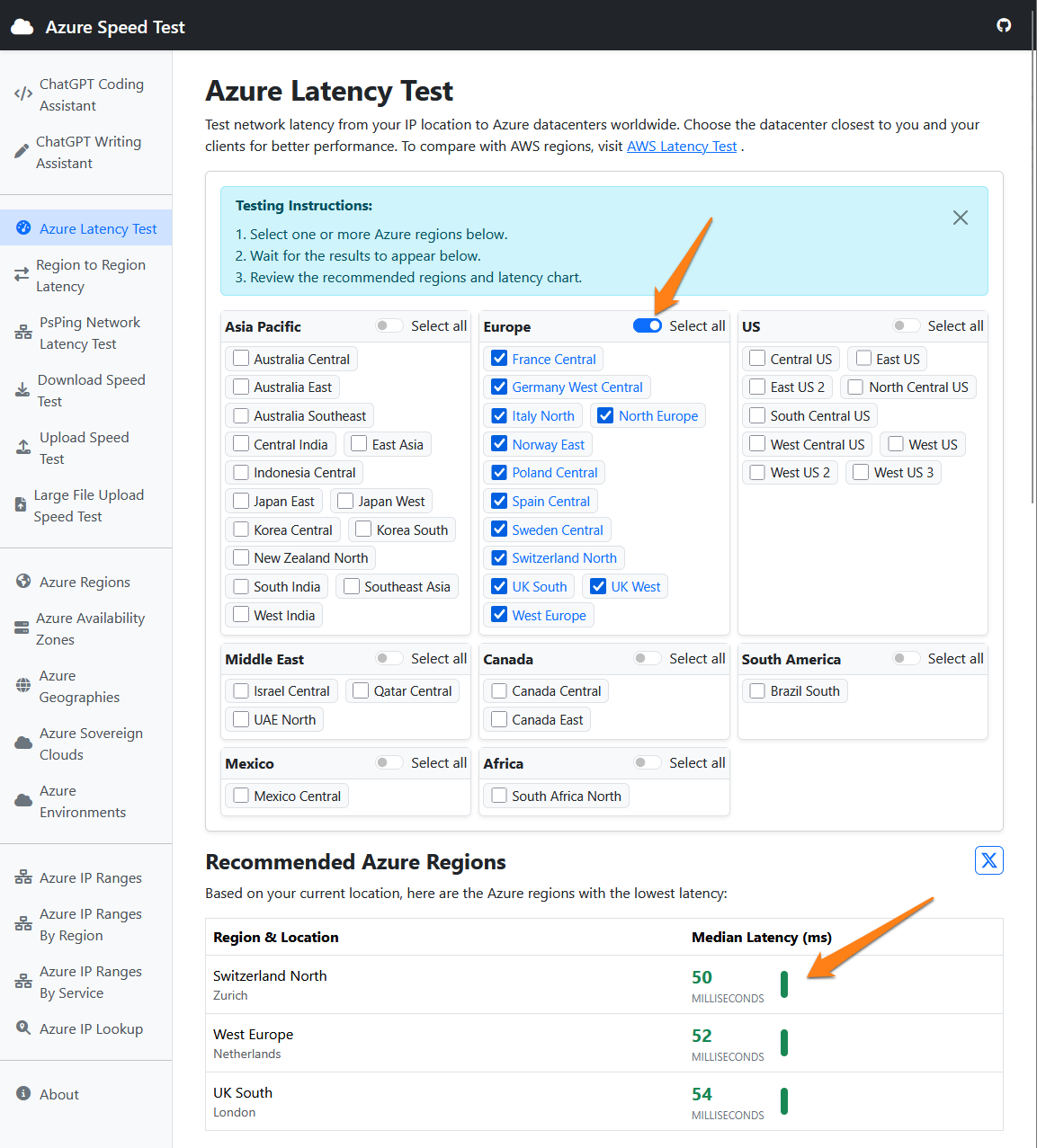 Azure Speed Test

ChatGPT Coding Assistant
ChatGPT Writing Assistant
Azure Latency Test
Region to Region Latency
PsPing Network Latency Test
Download Speed Test
Upload Speed Test
Large File Upload Speed Test
Azure Regions
Azure Availability Zones
Azure Geographies
Azure Sovereign Clouds
Azure Environments
Azure IP Ranges
Azure IP Ranges By Region
Azure IP Ranges By Service
Azure IP Lookup
About

Azure Latency Test

Test network latency from your IP location to Azure datacenters worldwide. Choose the datacenter closest to you and your clients for better performance. To compare with AWS regions, visit AWS Latency Test .

Testing Instructions:
1. Select one or more Azure regions below.
2. Wait for the results to appear below.
3. Review the recommended regions and latency chart.

Asia Pacific Select all
Australia Central
Australia East
Australia Southeast
Central India
East Asia
Indonesia Central
Japan East
Japan West
Korea Central
Korea South
New Zealand North
South India
Southeast Asia
West India

Europe Select all
France Central
Germany West Central
Italy North
North Europe
Norway East
Poland Central
Spain Central
Sweden Central
Switzerland North
UK South
UK West
West Europe

US Select all
Central US
East US
East US 2
North Central US
South Central US
West Central US
West US
West US 2
West US 3

Middle East Select all
Israel Central
Qatar Central
UAE North

Canada Select all
Canada Central
Canada East

South America Select all
Brazil South

Mexico Select all
Mexico Central

Africa Select all
South Africa North

Recommended Azure Regions

Based on your current location, here are the Azure regions with the lowest latency:

| Region & Location | Median Latency (ms) |
|---|---|
| Switzerland North Zurich | 50 MILLISECONDS |
| West Europe Netherlands | 52 MILLISECONDS |
| UK South London | 54 MILLISECONDS |